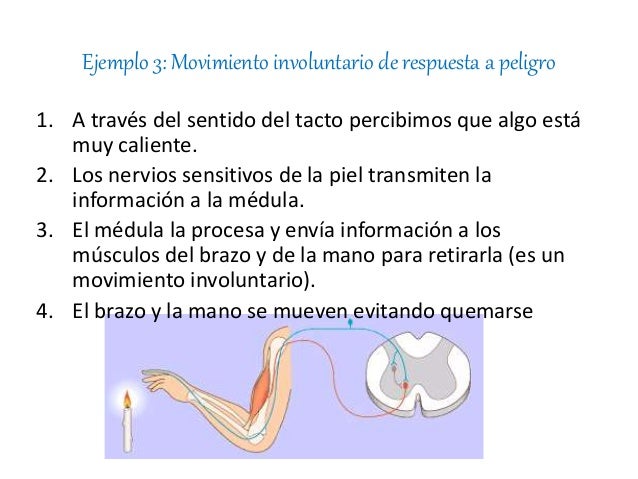 Ejemplo 3: Movimiento involuntario de respuesta a peligro

1. A través del sentido del tacto percibimos que algo está muy caliente.
2. Los nervios sensitivos de la piel transmiten la información a la médula.
3. El médula la procesa y envía información a los músculos del brazo y de la mano para retirarla (es un movimiento involuntario).
4. El brazo y la mano se mueven evitando quemarse